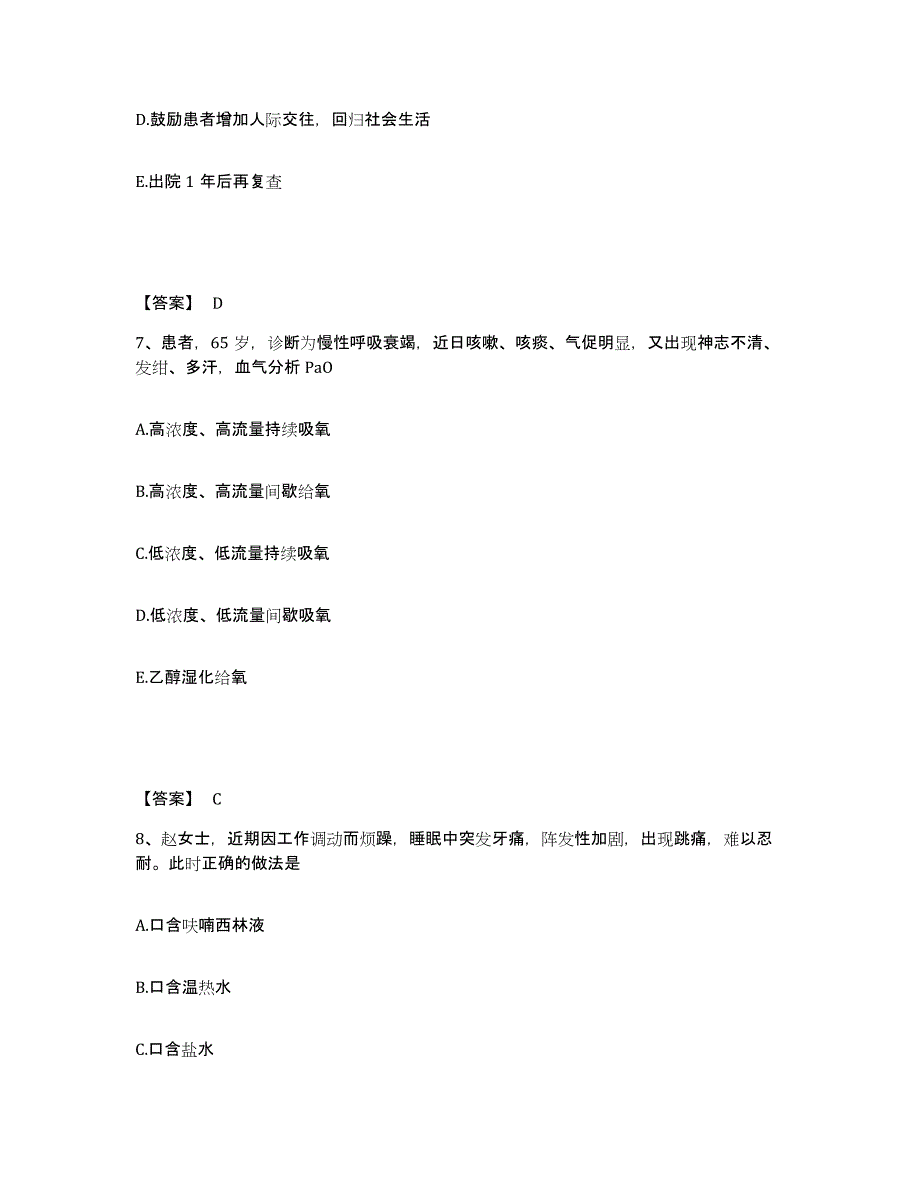 D.鼓励患者增加人际交往，回归社会生活

E.出院 1 年后再复查

【答案】 D

7、患者，65 岁，诊断为慢性呼吸衰竭，近日咳嗽、咳痰、气促明显，又出现神志不清、发绀、多汗，血气分析 PaO

A.高浓度、高流量持续吸氧

B.高浓度、高流量间歇给氧

C.低浓度、低流量持续吸氧

D.低浓度、低流量间歇吸氧

E.乙醇湿化给氧

【答案】 C

8、赵女士，近期因工作调动而烦躁，睡眠中突发牙痛，阵发性加剧，出现跳痛，难以忍耐。此时正确的做法是

A.口含呋喃西林液

B.口含温热水

C.口含盐水